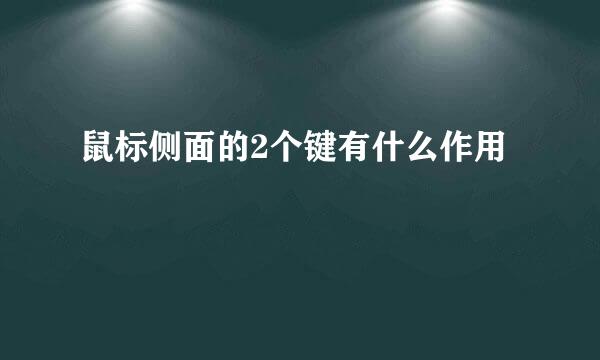 鼠标侧面的2个键有什么作用